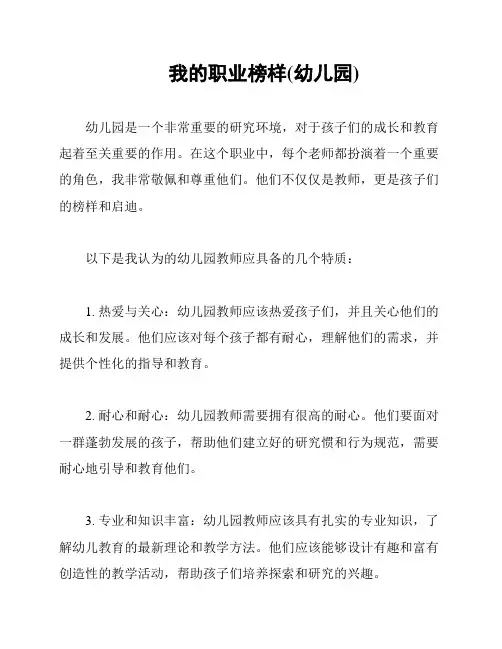 我的职业榜样(幼儿园)

幼儿园是一个非常重要的研究环境，对于孩子们的成长和教育起着至关重要的作用。在这个职业中，每个老师都扮演着一个重要的角色，我非常敬佩和尊重他们。他们不仅仅是教师，更是孩子们的榜样和启迪。

以下是我认为的幼儿园教师应具备的几个特质：

1. 热爱与关心：幼儿园教师应该热爱孩子们，并且关心他们的成长和发展。他们应该对每个孩子都有耐心，理解他们的需求，并提供个性化的指导和教育。

2. 耐心和耐心：幼儿园教师需要拥有很高的耐心。他们要面对一群蓬勃发展的孩子，帮助他们建立好的研究惯和行为规范，需要耐心地引导和教育他们。

3. 专业和知识丰富：幼儿园教师应该具有扎实的专业知识，了解幼儿教育的最新理论和教学方法。他们应该能够设计有趣和富有创造性的教学活动，帮助孩子们培养探索和研究的兴趣。